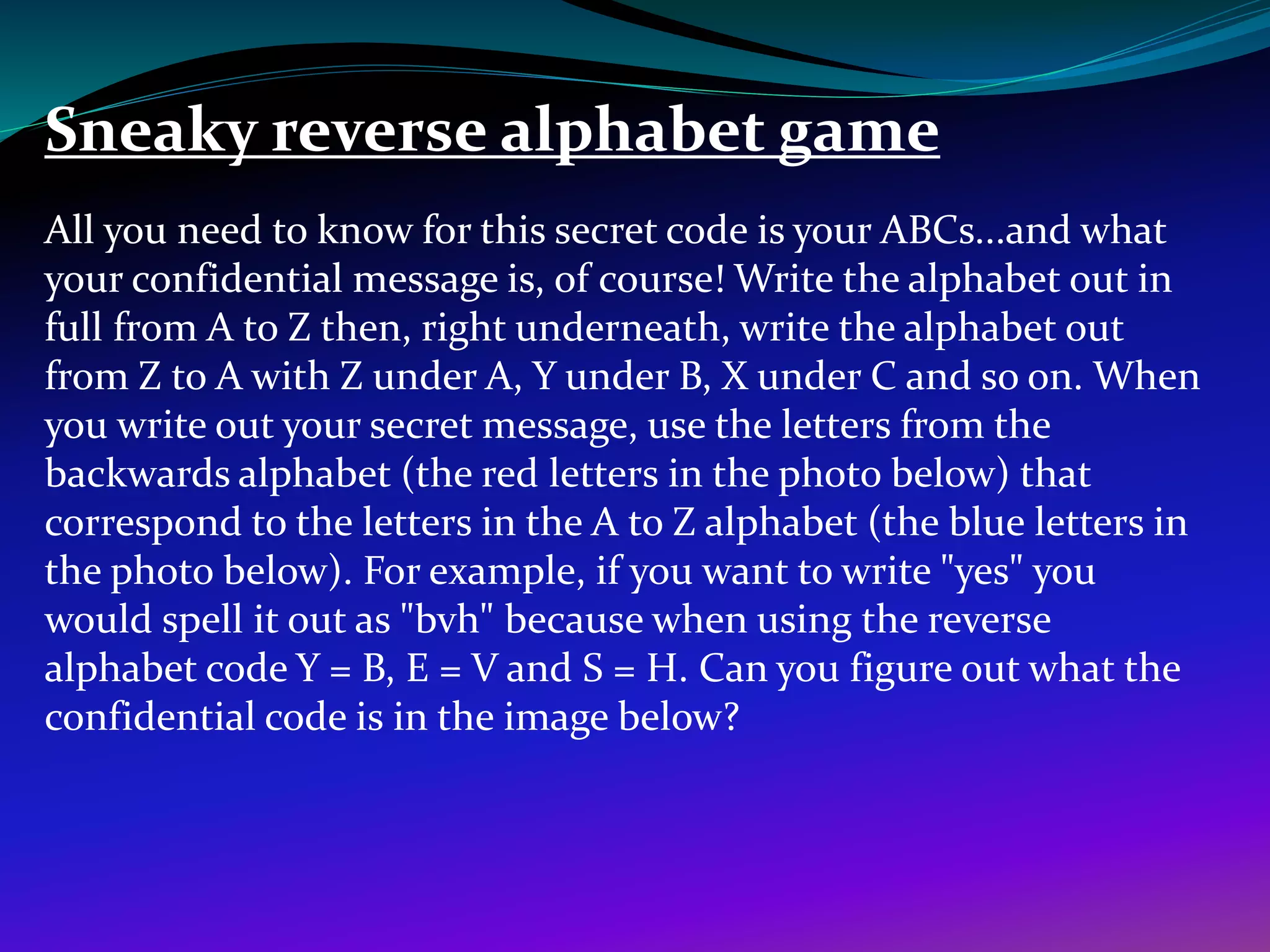 Sneaky reverse alphabet game

All you need to know for this secret code is your ABCs…and what your confidential message is, of course! Write the alphabet out in full from A to Z then, right underneath, write the alphabet out from Z to A with Z under A, Y under B, X under C and so on. When you write out your secret message, use the letters from the backwards alphabet (the red letters in the photo below) that correspond to the letters in the A to Z alphabet (the blue letters in the photo below). For example, if you want to write "yes" you would spell it out as "bvh" because when using the reverse alphabet code Y = B, E = V and S = H. Can you figure out what the confidential code is in the image below?